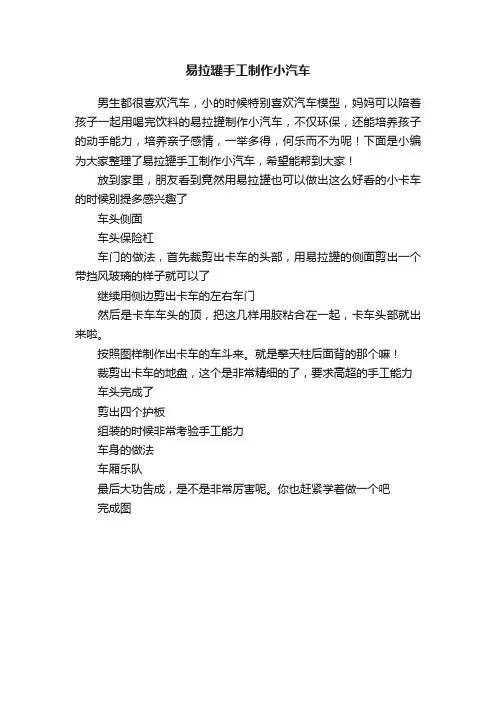 易拉罐手工制作小汽车

男生都很喜欢汽车，小的时候特别喜欢汽车模型，妈妈可以陪着孩子一起用喝完饮料的易拉罐制作小汽车，不仅环保，还能培养孩子的动手能力，培养亲子感情，一举多得，何乐而不为呢！下面是小编为大家整理了易拉罐手工制作小汽车，希望能帮到大家！

放到家里，朋友看到竟然用易拉罐也可以做出这么好看的小卡车的时候别提多感兴趣了

车头侧面

车头保险杠

车门的做法，首先裁剪出卡车的头部，用易拉罐的侧面剪出一个带挡风玻璃的样子就可以了

继续用侧边剪出卡车的左右车门

然后是卡车车头的顶，把这几样用胶粘合在一起，卡车头部就出来啦。

按照图样制作出卡车的车斗来。就是擎天柱后面背的那个嘛！

裁剪出卡车的地盘，这个是非常精细的了，要求高超的手工能力

车头完成了

剪出四个护板

组装的时候非常考验手工能力

车身的做法

车厢乐队

最后大功告成，是不是非常厉害呢。你也赶紧学着做一个吧

完成图